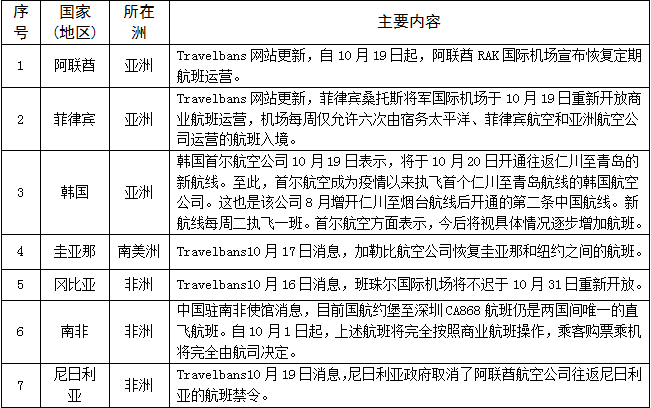 | 序号 | 国家（地区） | 所在洲 | 主要内容 |
|---|---|---|---|
| 1 | 阿联酋 | 亚洲 | Travelbans 网站更新，自 10 月 19 日起，阿联酋 RAK 国际机场宣布恢复定期航班运营。 |
| 2 | 菲律宾 | 亚洲 | Travelbans 网站更新，菲律宾桑托斯将军国际机场于 10 月 19 日重新开放商业航班运营，机场每周仅允许六次由宿务太平洋、菲律宾航空和亚洲航空公司运营的航班入境。 |
| 3 | 韩国 | 亚洲 | 韩国首尔航空公司 10 月 19 日表示，将于 10 月 20 日开通往返仁川至青岛的新航线。至此，首尔航空成为疫情以来执飞首个仁川至青岛航线的韩国航空公司。这也是该公司 8 月增开仁川至烟台航线后开通的第二条中国航线。新航线每周二执飞一班。首尔航空方面表示，今后将视具体情况逐步增加航班。 |
| 4 | 圭亚那 | 南美洲 | Travelbans10 月 17 日消息，加勒比航空公司恢复圭亚那和纽约之间的航班。 |
| 5 | 冈比亚 | 非洲 | Travelbans10 月 16 日消息，班珠尔国际机场将不迟于 10 月 31 日重新开放。 |
| 6 | 南非 | 非洲 | 中国驻南非使馆消息，目前国航约堡至深圳 CA868 航班仍是两国间唯一的直飞航班。自 10 月 1 日起，上述航班将完全按照商业航班操作，乘客购票乘机将完全由航司决定。 |
| 7 | 尼日利亚 | 非洲 | Travelbans10 月 19 日消息,尼日利亚政府取消了阿联酋航空公司往返尼日利亚的航班禁令。 |